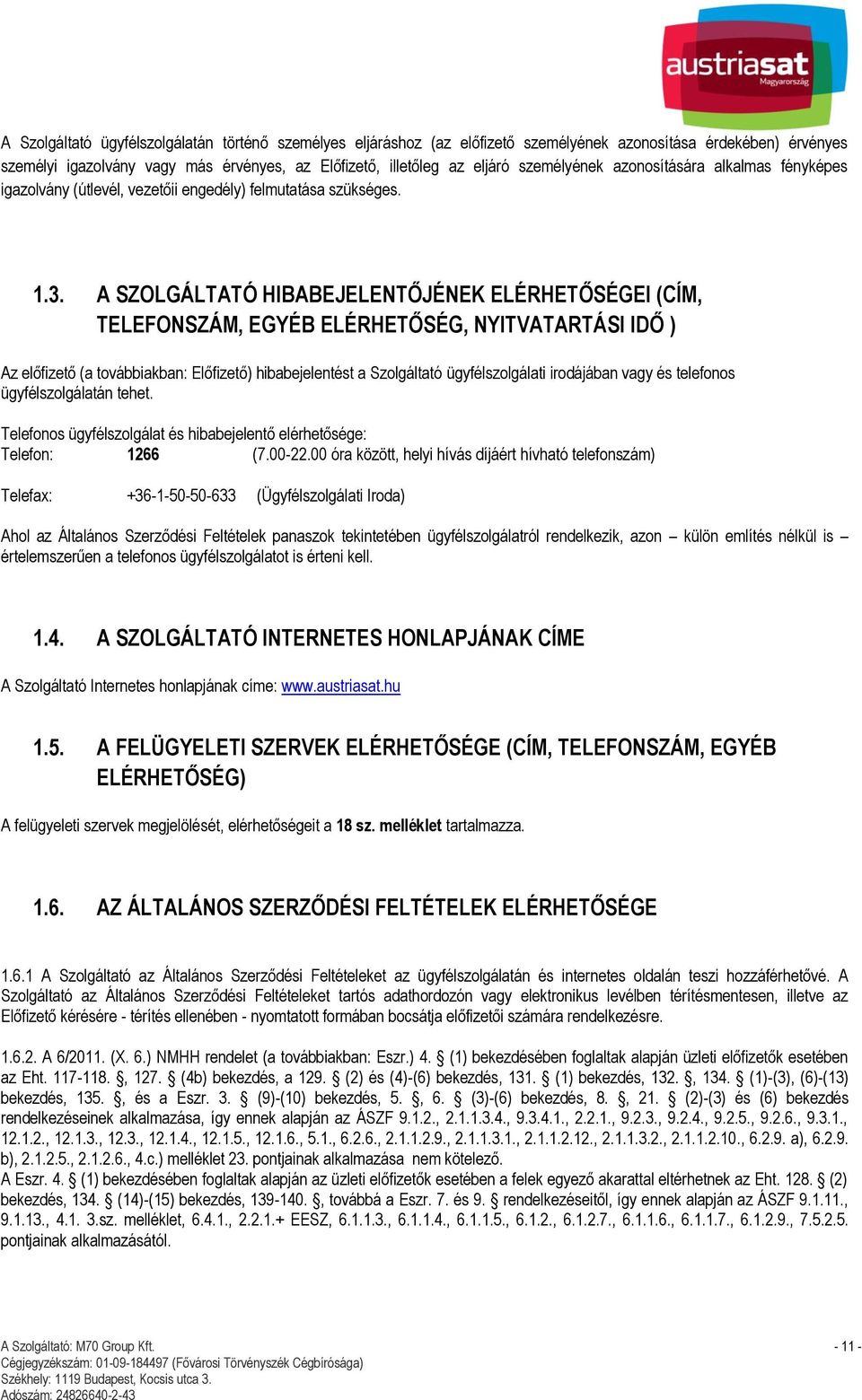 austriasat
Magyarország

A Szolgáltató ügyfélszolgálatán történő személyes eljáráshoz (az előfizető személyének azonosítása érdekében) érvényes személyi igazolvány vagy más érvényes, az Előfizető, illetőleg az eljáró személyének azonosítására alkalmas fényképes igazolvány (útlevél, vezetőii engedély) felmutatása szükséges.

1.3. A SZOLGÁLTATÓ HIBABEJELENTŐJÉNEK ELÉRHETŐSÉGEI (CÍM, TELEFONSZÁM, EGYÉB ELÉRHETŐSÉG, NYITVATARTÁSI IDŐ )

Az előfizető (a továbbiakban: Előfizető) hibabejelentést a Szolgáltató ügyfélszolgálati irodájában vagy és telefonos ügyfélszolgálatán tehet.

Telefonos ügyfélszolgálat és hibabejelentő elérhetősége:
Telefon: 1266 (7.00-22.00 óra között, helyi hívás díjáért hívható telefonszám)

Telefax: +36-1-50-50-633 (Ügyfélszolgálati Iroda)

Ahol az Általános Szerződési Feltételek panaszok tekintetében ügyfélszolgálatról rendelkezik, azon – külön említés nélkül is – értelemszerűen a telefonos ügyfélszolgálatot is érteni kell.

1.4. A SZOLGÁLTATÓ INTERNETES HONLAPJÁNAK CÍME

A Szolgáltató Internetes honlapjának címe: www.austriasat.hu

1.5. A FELÜGYELETI SZERVEK ELÉRHETŐSÉGE (CÍM, TELEFONSZÁM, EGYÉB ELÉRHETŐSÉG)

A felügyeleti szervek megjelölését, elérhetőségeit a 18 sz. melléklet tartalmazza.

1.6. AZ ÁLTALÁNOS SZERZŐDÉSI FELTÉTELEK ELÉRHETŐSÉGE

1.6.1 A Szolgáltató az Általános Szerződési Feltételeket az ügyfélszolgálatán és internetes oldalán teszi hozzáférhetővé. A Szolgáltató az Általános Szerződési Feltételeket tartós adathordozón vagy elektronikus levélben térítésmentesen, illetve az Előfizető kérésére - térítés ellenében - nyomtatott formában bocsátja előfizetői számára rendelkezésre.

1.6.2. A 6/2011. (X. 6.) NMHH rendelet (a továbbiakban: Eszr.) 4. § (1) bekezdésében foglaltak alapján üzleti előfizetők esetében az Eht. 117-118. §, 127. § (4b) bekezdés, a 129. § (2) és (4)-(6) bekezdés, 131. § (1) bekezdés, 132. §, 134. § (1)-(3), (6)-(13) bekezdés, 135. §, és a Eszr. 3. § (9)-(10) bekezdés, 5. §, 6. § (3)-(6) bekezdés, 8. §, 21. § (2)-(3) és (6) bekezdés rendelkezéseinek alkalmazása, így ennek alapján az ÁSZF 9.1.2., 2.1.1.3.4., 9.3.4.1., 2.2.1., 9.2.3., 9.2.4., 9.2.5., 9.2.6., 9.3.1., 12.1.2., 12.1.3., 12.3., 12.1.4., 12.1.5., 12.1.6., 5.1., 6.2.6., 2.1.1.2.9., 2.1.1.3.1., 2.1.1.2.12., 2.1.1.3.2., 2.1.1.2.10., 6.2.9. a), 6.2.9. b), 2.1.2.5., 2.1.2.6., 4.c.) melléklet 23. pontjainak alkalmazása nem kötelező.
A Eszr. 4. § (1) bekezdésében foglaltak alapján az üzleti előfizetők esetében a felek egyező akarattal eltérhetnek az Eht. 128. § (2) bekezdés, 134. § (14)-(15) bekezdés, 139-140. §, továbbá a Eszr. 7. és 9. § rendelkezéseitől, így ennek alapján az ÁSZF 9.1.11., 9.1.13., 4.1. 3.sz. melléklet, 6.4.1., 2.2.1.+ EESZ, 6.1.1.3., 6.1.1.4., 6.1.1.5., 6.1.2., 6.1.2.7., 6.1.1.6., 6.1.1.7., 6.1.2.9., 7.5.2.5. pontjainak alkalmazásától.

A Szolgáltató: M70 Group Kft.
Cégjegyzékszám: 01-09-184497 (Fővárosi Törvényszék Cégbírósága)
Székhely: 1119 Budapest, Kocsis utca 3.
Adószám: 24826640-2-43

- 11 -